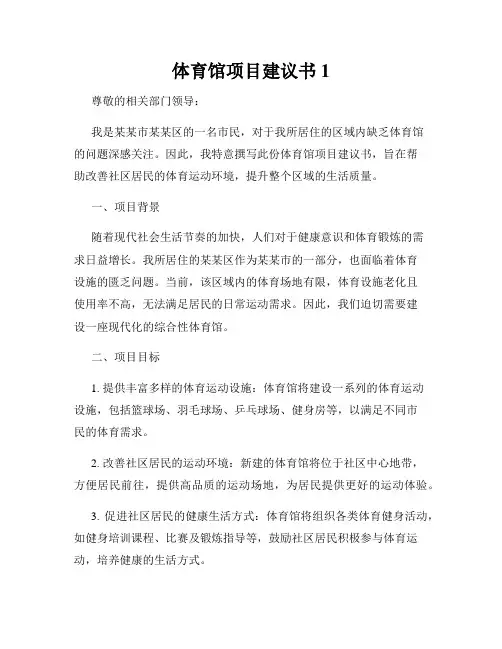 体育馆项目建议书 1

尊敬的相关部门领导：

我是某某市某某区的一名市民，对于我所居住的区域内缺乏体育馆的问题深感关注。因此，我特意撰写此份体育馆项目建议书，旨在帮助改善社区居民的体育运动环境，提升整个区域的生活质量。

一、项目背景

随着现代社会生活节奏的加快，人们对于健康意识和体育锻炼的需求日益增长。我所居住的某某区作为某某市的一部分，也面临着体育设施的匮乏问题。当前，该区域内的体育场地有限，体育设施老化且使用率不高，无法满足居民的日常运动需求。因此，我们迫切需要建设一座现代化的综合性体育馆。

二、项目目标

1. 提供丰富多样的体育运动设施：体育馆将建设一系列的体育运动设施，包括篮球场、羽毛球场、乒乓球场、健身房等，以满足不同市民的体育需求。

2. 改善社区居民的运动环境：新建的体育馆将位于社区中心地带，方便居民前往，提供高品质的运动场地，为居民提供更好的运动体验。

3. 促进社区居民的健康生活方式：体育馆将组织各类体育健身活动，如健身培训课程、比赛及锻炼指导等，鼓励社区居民积极参与体育运动，培养健康的生活方式。